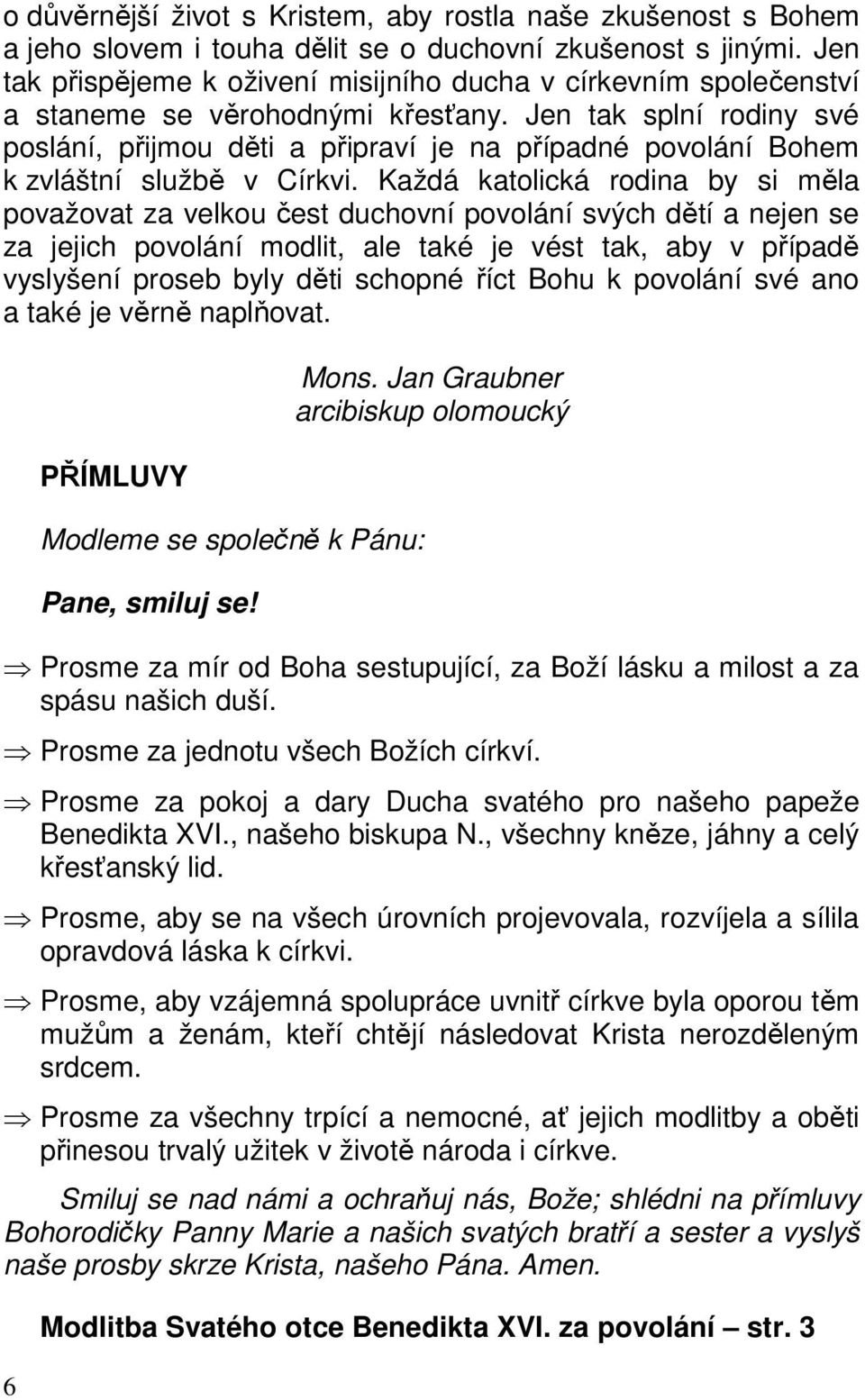 o důvěrnější život s Kristem, aby rostla naše zkušenost s Bohem a jeho slovem i touha dělit se o duchovní zkušenost s jinými. Jen tak přispějeme k oživení misijního ducha v církevním společenství a staneme se věrohodnými křesťany. Jen tak splní rodiny své poslání, přijmou děti a připraví je na případné povolání Bohem k zvláštní službě v Církvi. Každá katolická rodina by si měla považovat za velkou čest duchovní povolání svých dětí a nejen se za jejich povolání modlit, ale také je vést tak, aby v případě vyslyšení proseb byly děti schopné říct Bohu k povolání své ano a také je věrně naplňovat.

Mons. Jan Graubner
arcibiskup olomoucký

PŘÍMLUVY

Modleme se společně k Pánu:

Pane, smiluj se!

⇒ Prosme za mír od Boha sestupující, za Boží lásku a milost a za spásu našich duší.

⇒ Prosme za jednotu všech Božích církví.

⇒ Prosme za pokoj a dary Ducha svatého pro našeho papeže Benedikta XVI., našeho biskupa N., všechny kněze, jáhny a celý křesťanský lid.

⇒ Prosme, aby se na všech úrovních projevovala, rozvíjela a sílila opravdová láska k církvi.

⇒ Prosme, aby vzájemná spolupráce uvnitř církve byla oporou těm mužům a ženám, kteří chtějí následovat Krista nerozděleným srdcem.

⇒ Prosme za všechny trpící a nemocné, ať jejich modlitby a oběti přinesou trvalý užitek v životě národa i církve.

Smiluj se nad námi a ochraňuj nás, Bože; shlédni na přímluvy Bohorodičky Panny Marie a našich svatých bratří a sester a vyslyš naše prosby skrze Krista, našeho Pána. Amen.

Modlitba Svatého otce Benedikta XVI. za povolání – str. 3

6